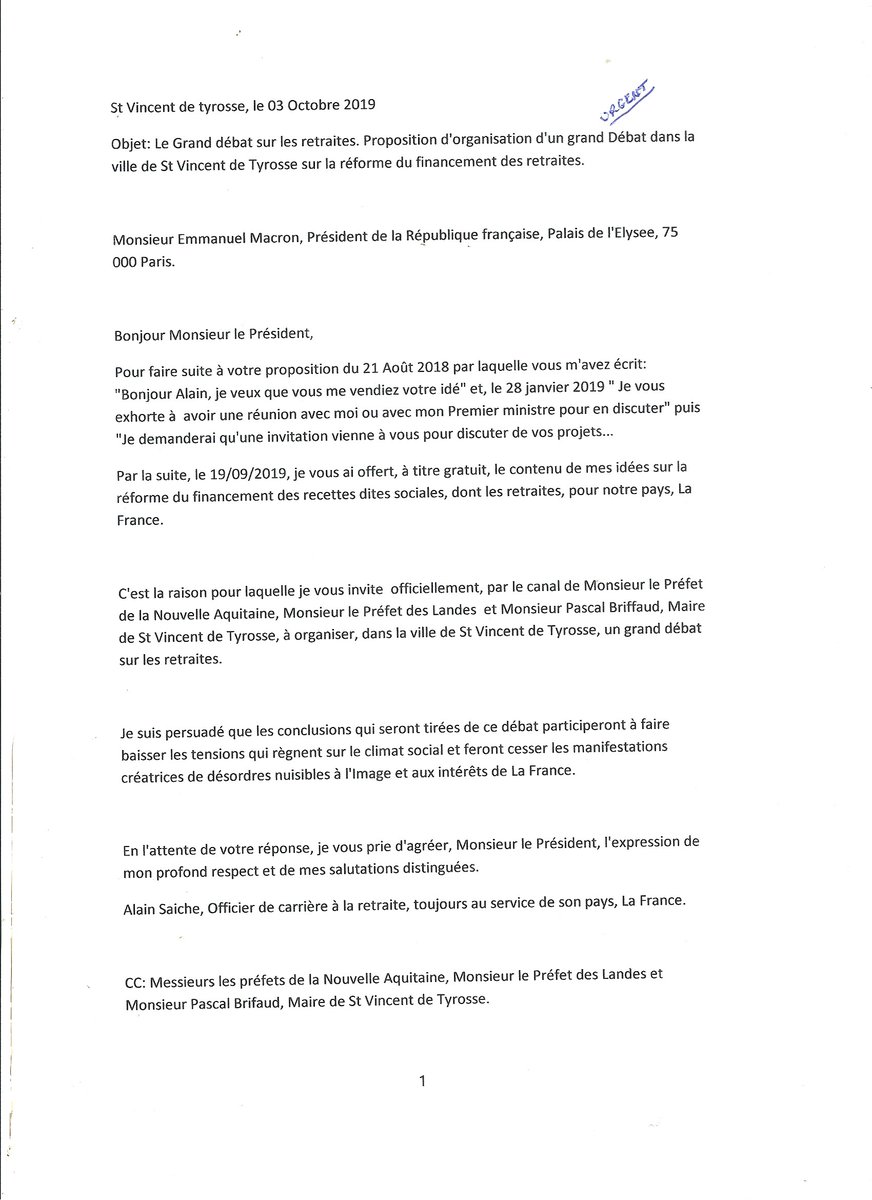 St Vincent de tyrosse, le 03 Octobre 2019

URGENT

Objet: Le Grand débat sur les retraites. Proposition d'organisation d'un grand Débat dans la ville de St Vincent de Tyrosse sur la réforme du financement des retraites.

Monsieur Emmanuel Macron, Président de la République française, Palais de l'Elysee, 75 000 Paris.

Bonjour Monsieur le Président,

Pour faire suite à votre proposition du 21 Août 2018 par laquelle vous m'avez écrit: "Bonjour Alain, je veux que vous me vendiez votre idé" et, le 28 janvier 2019 " Je vous exhorte à avoir une réunion avec moi ou avec mon Premier ministre pour en discuter" puis "Je demanderai qu'une invitation vienne à vous pour discuter de vos projets...

Par la suite, le 19/09/2019, je vous ai offert, à titre gratuit, le contenu de mes idées sur la réforme du financement des recettes dites sociales, dont les retraites, pour notre pays, La France.

C'est la raison pour laquelle je vous invite officiellement, par le canal de Monsieur le Préfet de la Nouvelle Aquitaine, Monsieur le Préfet des Landes et Monsieur Pascal Briffaud, Maire de St Vincent de Tyrosse, à organiser, dans la ville de St Vincent de Tyrosse, un grand débat sur les retraites.

Je suis persuadé que les conclusions qui seront tirées de ce débat participeront à faire baisser les tensions qui règnent sur le climat social et feront cesser les manifestations créatrices de désordres nuisibles à l'Image et aux intérêts de La France.

En l'attente de votre réponse, je vous prie d'agréer, Monsieur le Président, l'expression de mon profond respect et de mes salutations distinguées.

Alain Saiche, Officier de carrière à la retraite, toujours au service de son pays, La France.

CC: Messieurs les préfets de la Nouvelle Aquitaine, Monsieur le Préfet des Landes et Monsieur Pascal Brifaud, Maire de St Vincent de Tyrosse.

1